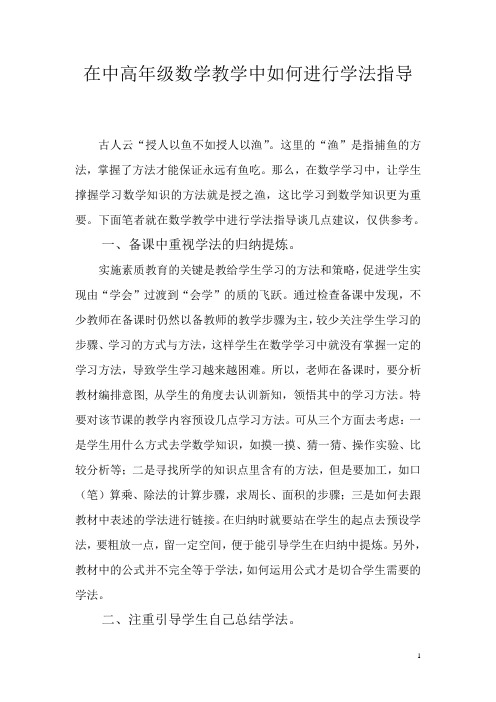 在中高年级数学教学中如何进行学法指导

古人云“授人以鱼不如授人以渔”。这里的“渔”是指捕鱼的方法，掌握了方法才能保证永远有鱼吃。那么，在数学学习中，让学生撑握学习数学知识的方法就是授之渔，这比学习到数学知识更为重要。下面笔者就在数学教学中进行学法指导谈几点建议，仅供参考。

一、备课中重视学法的归纳提炼。

实施素质教育的关键是教给学生学习的方法和策略，促进学生实现由“学会”过渡到“会学”的质的飞跃。通过检查备课中发现，不少教师在备课时仍然以备教师的教学步骤为主，较少关注学生学习的步骤、学习的方式与方法，这样学生在数学学习中就没有掌握一定的学习方法，导致学生学习越来越困难。所以，老师在备课时，要分析教材编排意图，从学生的角度去认训新知，领悟其中的学习方法。特要对该节课的教学内容预设几点学习方法。可从三个方面去考虑：一是学生用什么方式去学数学知识，如摸一摸、猜一猜、操作实验、比较分析等；二是寻找所学的知识点里含有的方法，但是要加工，如口（笔）算乘、除法的计算步骤，求周长、面积的步骤；三是如何去跟教材中表述的学法进行链接。在归纳时就要站在学生的起点去预设学法，要粗放一点，留一定空间，便于能引导学生在归纳中提炼。另外，教材中的公式并不完全等于学法，如何运用公式才是切合学生需要的学法。

二、注重引导学生自己总结学法。

1